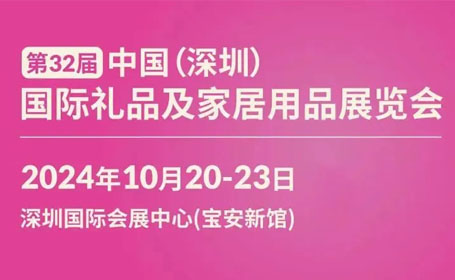 第32届 中国(深圳)
国际礼品及家居用品展览会

2024年10月20-23日

深圳国际会展中心(宝安新馆)